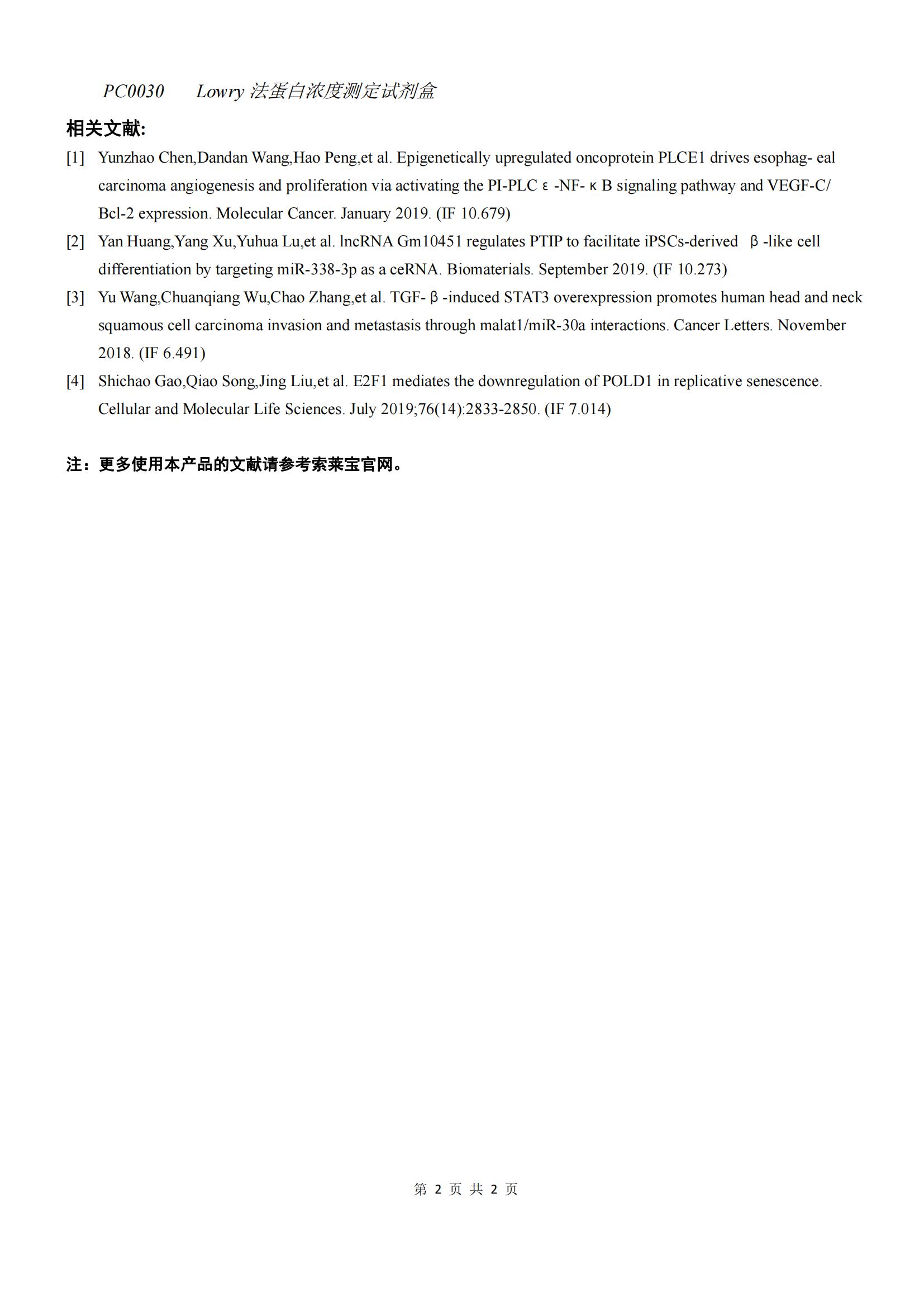 PC0030 Lowry 法蛋白浓度测定试剂盒

相关文献:

[1] Yunzhao Chen,Dandan Wang,Hao Peng,et al. Epigenetically upregulated oncoprotein PLCE1 drives esophag- eal carcinoma angiogenesis and proliferation via activating the PI-PLC ε -NF- κ B signaling pathway and VEGF-C/ Bcl-2 expression. Molecular Cancer. January 2019. (IF 10.679)

[2] Yan Huang,Yang Xu,Yuhua Lu,et al. lncRNA Gm10451 regulates PTIP to facilitate iPSCs-derived β -like cell differentiation by targeting miR-338-3p as a ceRNA. Biomaterials. September 2019. (IF 10.273)

[3] Yu Wang,Chuanqiang Wu,Chao Zhang,et al. TGF- β -induced STAT3 overexpression promotes human head and neck squamous cell carcinoma invasion and metastasis through malat1/miR-30a interactions. Cancer Letters. November 2018. (IF 6.491)

[4] Shichao Gao,Qiao Song,Jing Liu,et al. E2F1 mediates the downregulation of POLD1 in replicative senescence. Cellular and Molecular Life Sciences. July 2019;76(14):2833-2850. (IF 7.014)

注：更多使用本产品的文献请参考索莱宝官网。

第 2 页 共 2 页